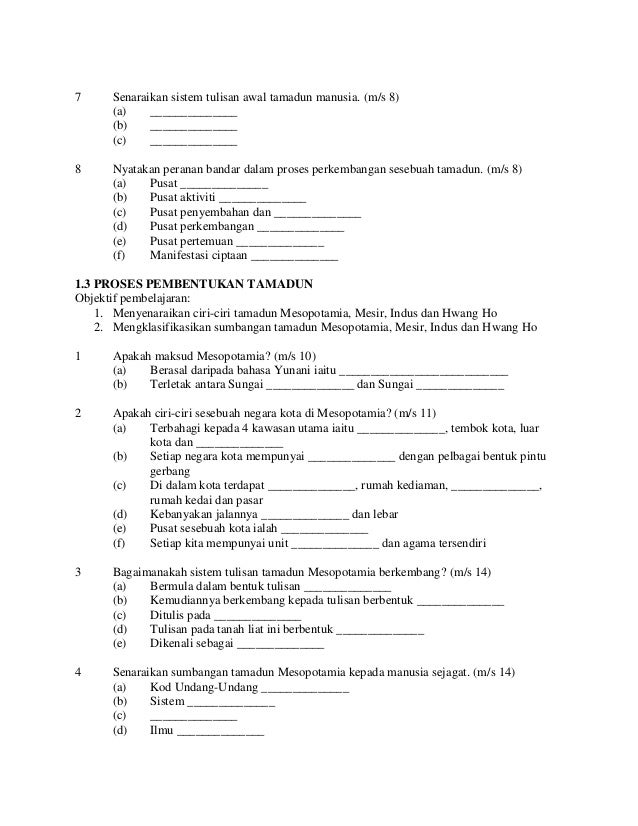 7 Senaraikan sistem tulisan awal tamadun manusia. (m/s 8)
(a) ______________
(b) ______________
(c) ______________

8 Nyatakan peranan bandar dalam proses perkembangan sesebuah tamadun. (m/s 8)
(a) Pusat ______________
(b) Pusat aktiviti ______________
(c) Pusat penyembahan dan ______________
(d) Pusat perkembangan ______________
(e) Pusat pertemuan ______________
(f) Manifestasi ciptaan ______________

1.3 PROSES PEMBENTUKAN TAMADUN
Objektif pembelajaran:
1. Menyenaraikan ciri-ciri tamadun Mesopotamia, Mesir, Indus dan Hwang Ho
2. Mengklasifikasikan sumbangan tamadun Mesopotamia, Mesir, Indus dan Hwang Ho

1 Apakah maksud Mesopotamia? (m/s 10)
(a) Berasal daripada bahasa Yunani iaitu ___________________________
(b) Terletak antara Sungai ______________ dan Sungai ______________

2 Apakah ciri-ciri sesebuah negara kota di Mesopotamia? (m/s 11)
(a) Terbahagi kepada 4 kawasan utama iaitu ______________, tembok kota, luar kota dan ______________
(b) Setiap negara kota mempunyai ______________ dengan pelbagai bentuk pintu gerbang
(c) Di dalam kota terdapat ______________, rumah kediaman, ______________, rumah kedai dan pasar
(d) Kebanyakan jalannya ______________ dan lebar
(e) Pusat sesebuah kota ialah ______________
(f) Setiap kita mempunyai unit ______________ dan agama tersendiri

3 Bagaimanakah sistem tulisan tamadun Mesopotamia berkembang? (m/s 14)
(a) Bermula dalam bentuk tulisan ______________
(b) Kemudiannya berkembang kepada tulisan berbentuk ______________
(c) Ditulis pada ______________
(d) Tulisan pada tanah liat ini berbentuk ______________
(e) Dikenali sebagai ______________

4 Senaraikan sumbangan tamadun Mesopotamia kepada manusia sejagat. (m/s 14)
(a) Kod Undang-Undang ______________
(b) Sistem ______________
(c) ______________
(d) Ilmu ______________